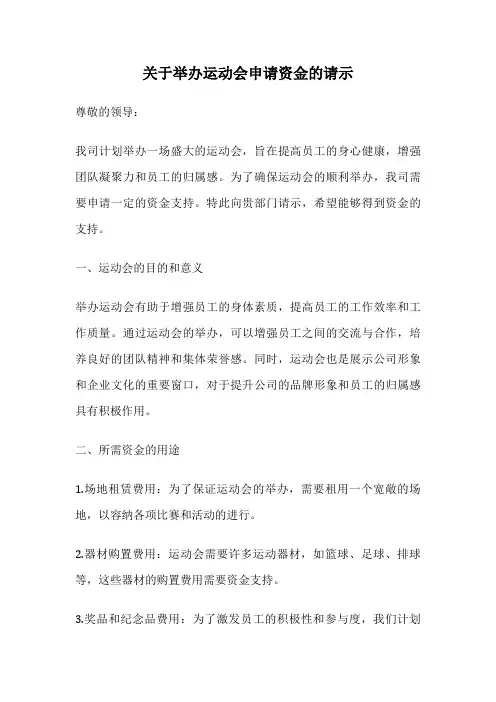 关于举办运动会申请资金的请示

尊敬的领导：

我司计划举办一场盛大的运动会，旨在提高员工的身心健康，增强团队凝聚力和员工的归属感。为了确保运动会的顺利举办，我司需要申请一定的资金支持。特此向贵部门请示，希望能够得到资金的支持。

一、运动会的目的和意义

举办运动会有助于增强员工的身体素质，提高员工的工作效率和工作质量。通过运动会的举办，可以增强员工之间的交流与合作，培养良好的团队精神和集体荣誉感。同时，运动会也是展示公司形象和企业文化的重要窗口，对于提升公司的品牌形象和员工的归属感具有积极作用。

二、所需资金的用途

1.场地租赁费用：为了保证运动会的举办，需要租用一个宽敞的场地，以容纳各项比赛和活动的进行。

2.器材购置费用：运动会需要许多运动器材，如篮球、足球、排球等，这些器材的购置费用需要资金支持。

3.奖品和纪念品费用：为了激发员工的积极性和参与度，我们计划